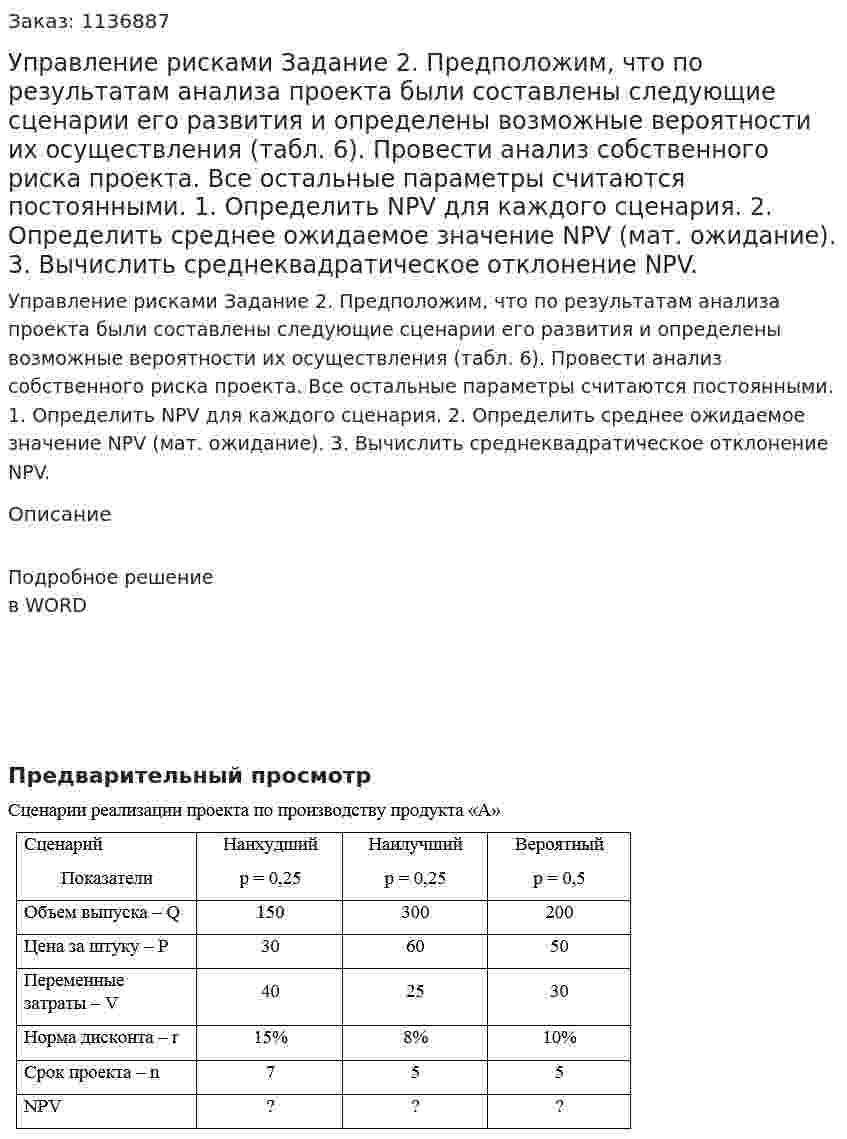 Заказ: 1136887

Управление рисками Задание 2. Предположим, что по результатам анализа проекта были составлены следующие сценарии его развития и определены возможные вероятности их осуществления (табл. 6). Провести анализ собственного риска проекта. Все остальные параметры считаются постоянными. 1. Определить NPV для каждого сценария. 2. Определить среднее ожидаемое значение NPV (мат. ожидание). 3. Вычислить среднеквадратическое отклонение NPV.

Управление рисками Задание 2. Предположим, что по результатам анализа проекта были составлены следующие сценарии его развития и определены возможные вероятности их осуществления (табл. 6). Провести анализ собственного риска проекта. Все остальные параметры считаются постоянными. 1. Определить NPV для каждого сценария. 2. Определить среднее ожидаемое значение NPV (мат. ожидание). 3. Вычислить среднеквадратическое отклонение NPV.

Описание

Подробное решение
в WORD

Предварительный просмотр

Сценарии реализации проекта по производству продукта «А»

| Сценарий Показатели | Наихудший p = 0,25 | Наилучший p = 0,25 | Вероятный p = 0,5 |
|---|---|---|---|
| Объем выпуска – Q | 150 | 300 | 200 |
| Цена за штуку – P | 30 | 60 | 50 |
| Переменные затраты – V | 40 | 25 | 30 |
| Норма дисконта – r | 15% | 8% | 10% |
| Срок проекта – n | 7 | 5 | 5 |
| NPV | ? | ? | ? |